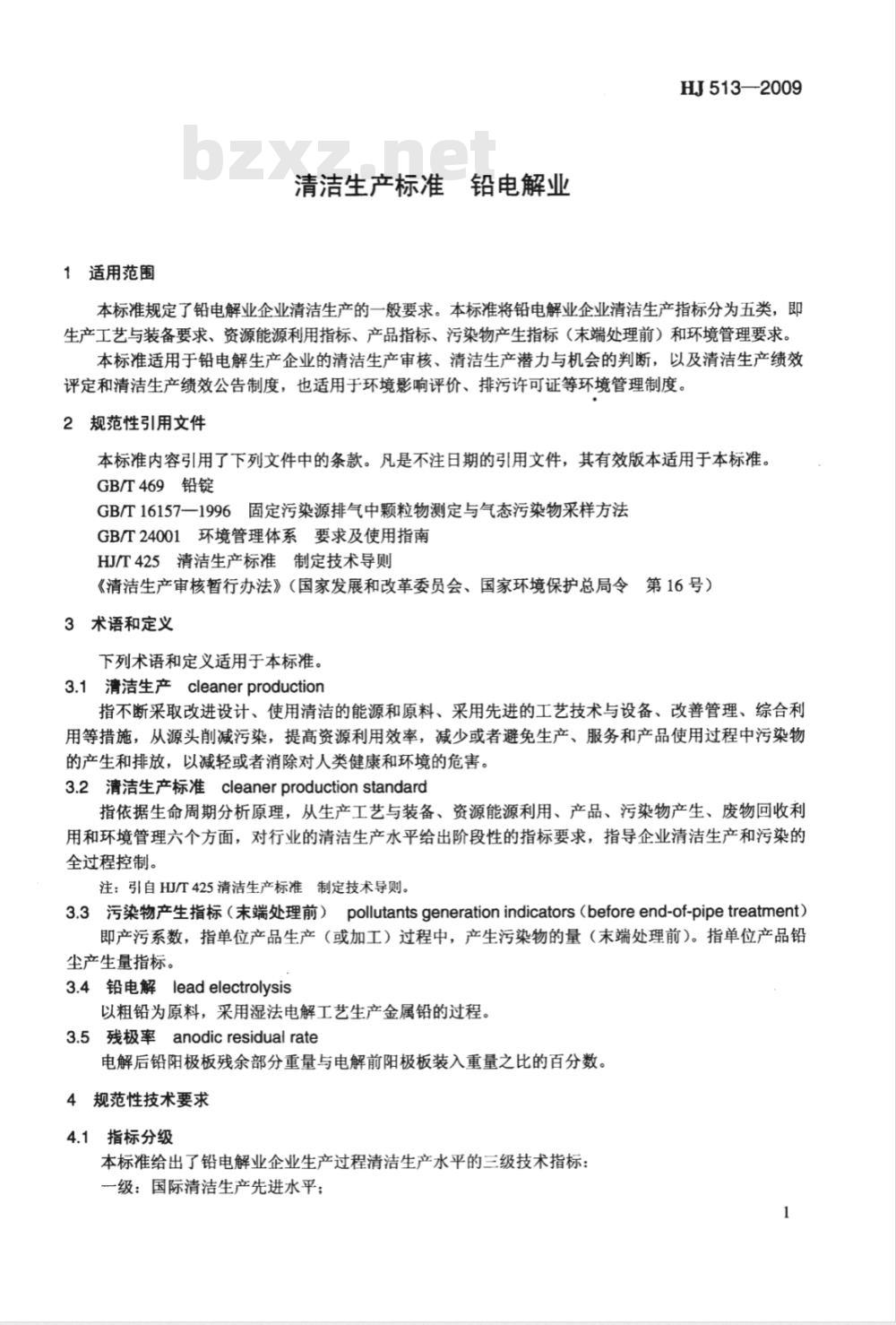 HJ 513—2009

bzxz.net

清洁生产标准　铅电解业

1　适用范围

本标准规定了铅电解业企业清洁生产的一般要求。本标准将铅电解业企业清洁生产指标分为五类，即生产工艺与装备要求、资源能源利用指标、产品指标、污染物产生指标（末端处理前）和环境管理要求。

本标准适用于铅电解生产企业的清洁生产审核、清洁生产潜力与机会的判断，以及清洁生产绩效评定和清洁生产绩效公告制度，也适用于环境影响评价、排污许可证等环境管理制度。

2　规范性引用文件

本标准内容引用了下列文件中的条款。凡是不注日期的引用文件，其有效版本适用于本标准。

GB/T 469　铅锭

GB/T 16157—1996　固定污染源排气中颗粒物测定与气态污染物采样方法

GB/T 24001　环境管理体系　要求及使用指南

HJ/T 425　清洁生产标准　制定技术导则

《清洁生产审核暂行办法》（国家发展和改革委员会、国家环境保护总局令　第 16 号）

3　术语和定义

下列术语和定义适用于本标准。

3.1　清洁生产　cleaner production

指不断采取改进设计、使用清洁的能源和原料、采用先进的工艺技术与设备、改善管理、综合利用等措施，从源头削减污染，提高资源利用效率，减少或者避免生产、服务和产品使用过程中污染物的产生和排放，以减轻或者消除对人类健康和环境的危害。

3.2　清洁生产标准　cleaner production standard

指依据生命周期分析原理，从生产工艺与装备、资源能源利用、产品、污染物产生、废物回收利用和环境管理六个方面，对行业的清洁生产水平给出阶段性的指标要求，指导企业清洁生产和污染的全过程控制。

注：引自 HJ/T 425 清洁生产标准　制定技术导则。

3.3　污染物产生指标（末端处理前）　pollutants generation indicators（before end-of-pipe treatment）

即产污系数，指单位产品生产（或加工）过程中，产生污染物的量（末端处理前）。指单位产品铅尘产生量指标。

3.4　铅电解　lead electrolysis

以粗铅为原料，采用湿法电解工艺生产金属铅的过程。

3.5　残极率　anodic residual rate

电解后铅阳极板残余部分重量与电解前阳极板装入重量之比的百分数。

4　规范性技术要求

4.1　指标分级

本标准给出了铅电解业企业生产过程清洁生产水平的三级技术指标：

一级：国际清洁生产先进水平；

1